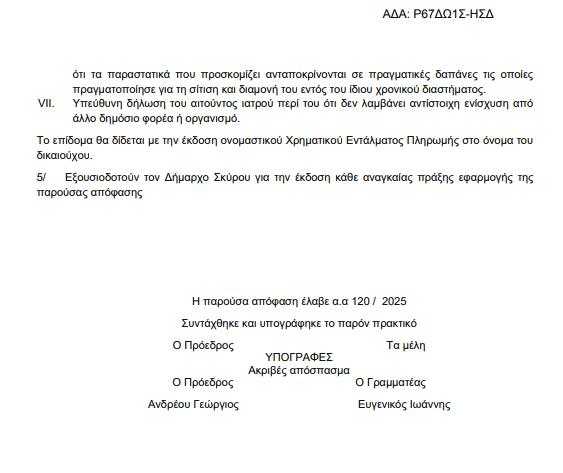 ΑΔΑ: Ρ67ΔΩ1Σ-ΗΣΔ

ότι τα παραστατικά που προσκομίζει ανταποκρίνονται σε πραγματικές δαπάνες τις οποίες πραγματοποίησε για τη σίτιση και διαμονή του εντός του ίδιου χρονικού διαστήματος.

VII. Υπεύθυνη δήλωση του αιτούντος ιατρού περί του ότι δεν λαμβάνει αντίστοιχη ενίσχυση από άλλο δημόσιο φορέα ή οργανισμό.

Το επίδομα θα δίδεται με την έκδοση ονομαστικού Χρηματικού Εντάλματος Πληρωμής στο όνομα του δικαιούχου.

5/ Εξουσιοδοτούν τον Δήμαρχο Σκύρου για την έκδοση κάθε αναγκαίας πράξης εφαρμογής της παρούσας απόφασης

Η παρούσα απόφαση έλαβε α.α 120 / 2025

Συντάχθηκε και υπογράφηκε το παρόν πρακτικό

Ο Πρόεδρος

Τα μέλη

ΥΠΟΓΡΑΦΕΣ

Ακριβές απόσπασμα

Ο Πρόεδρος

Ο Γραμματέας

Ανδρέου Γεώργιος

Ευγενικός Ιωάννης